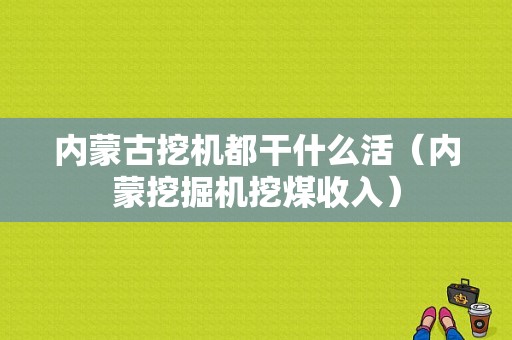 内蒙古挖机都干什么活（内蒙挖掘机挖煤收入）